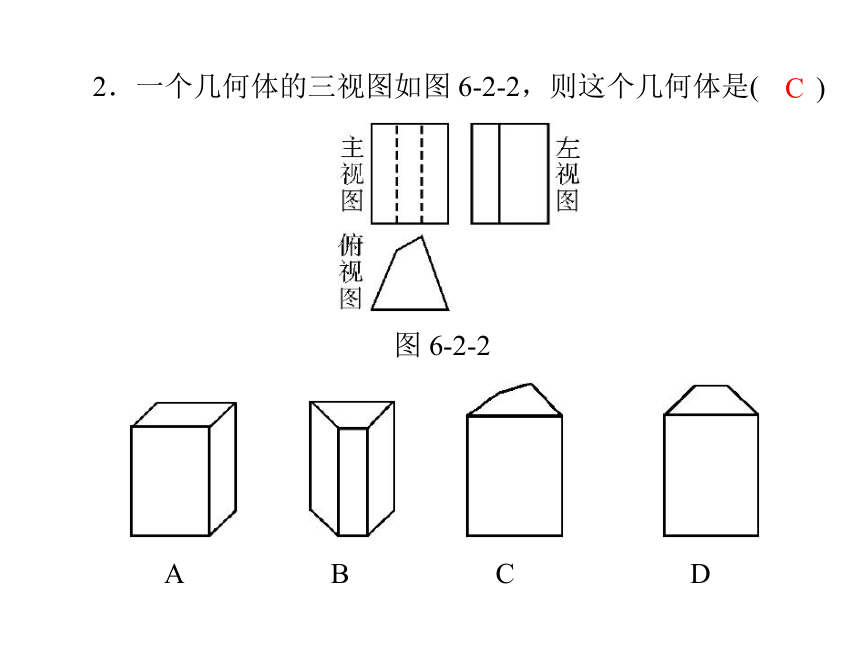 2．一个几何体的三视图如图 6-2-2，则这个几何体是( C )

主视图

左视图

俯视图

图 6-2-2

A

B

C

D